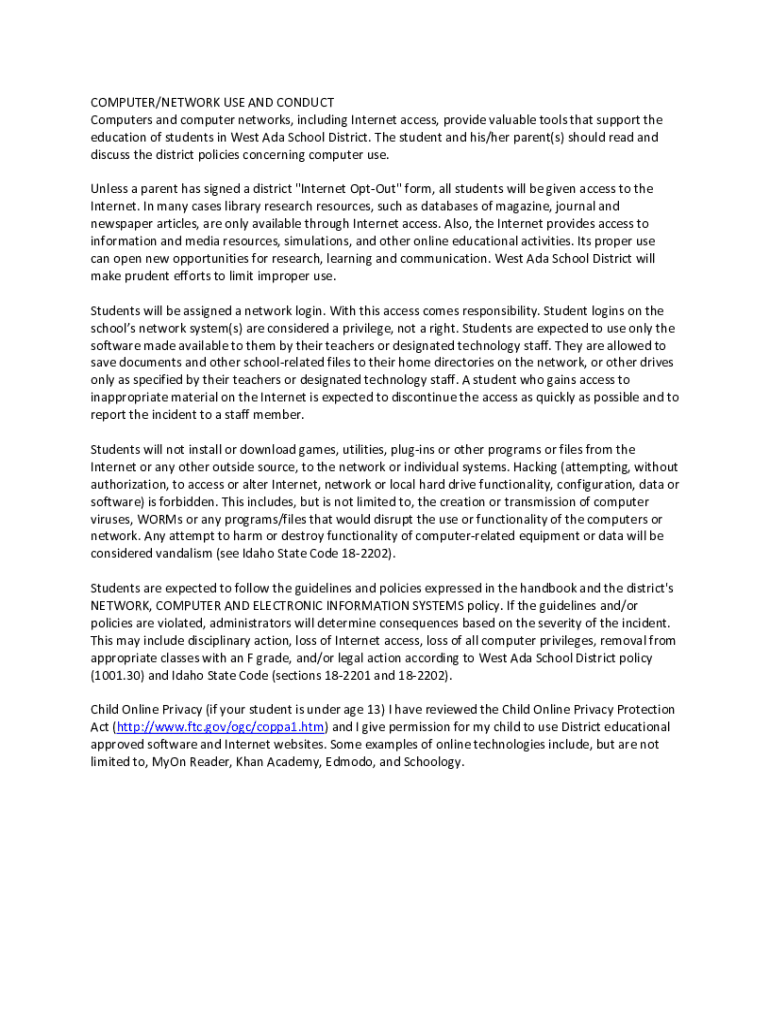 COMPUTER/NETWORK USE AND CONDUCT
Computers and computer networks, including Internet access, provide valuable tools that support the education of students in West Ada School District. The student and his/her parent(s) should read and discuss the district policies concerning computer use.

Unless a parent has signed a district "Internet Opt-Out" form, all students will be given access to the Internet. In many cases library research resources, such as databases of magazine, journal and newspaper articles, are only available through Internet access. Also, the Internet provides access to information and media resources, simulations, and other online educational activities. Its proper use can open new opportunities for research, learning and communication. West Ada School District will make prudent efforts to limit improper use.

Students will be assigned a network login. With this access comes responsibility. Student logins on the school's network system(s) are considered a privilege, not a right. Students are expected to use only the software made available to them by their teachers or designated technology staff. They are allowed to save documents and other school-related files to their home directories on the network, or other drives only as specified by their teachers or designated technology staff. A student who gains access to inappropriate material on the Internet is expected to discontinue the access as quickly as possible and to report the incident to a staff member.

Students will not install or download games, utilities, plug-ins or other programs or files from the Internet or any other outside source, to the network or individual systems. Hacking (attempting, without authorization, to access or alter Internet, network or local hard drive functionality, configuration, data or software) is forbidden. This includes, but is not limited to, the creation or transmission of computer viruses, WORMs or any programs/files that would disrupt the use or functionality of the computers or network. Any attempt to harm or destroy functionality of computer-related equipment or data will be considered vandalism (see Idaho State Code 18-2202).

Students are expected to follow the guidelines and policies expressed in the handbook and the district's NETWORK, COMPUTER AND ELECTRONIC INFORMATION SYSTEMS policy. If the guidelines and/or policies are violated, administrators will determine consequences based on the severity of the incident. This may include disciplinary action, loss of Internet access, loss of all computer privileges, removal from appropriate classes with an F grade, and/or legal action according to West Ada School District policy (1001.30) and Idaho State Code (sections 18-2201 and 18-2202).

Child Online Privacy (if your student is under age 13) I have reviewed the Child Online Privacy Protection Act (http://www.ftc.gov/ogc/coppa1.htm) and I give permission for my child to use District educational approved software and Internet websites. Some examples of online technologies include, but are not limited to, MyOn Reader, Khan Academy, Edmodo, and Schoology.